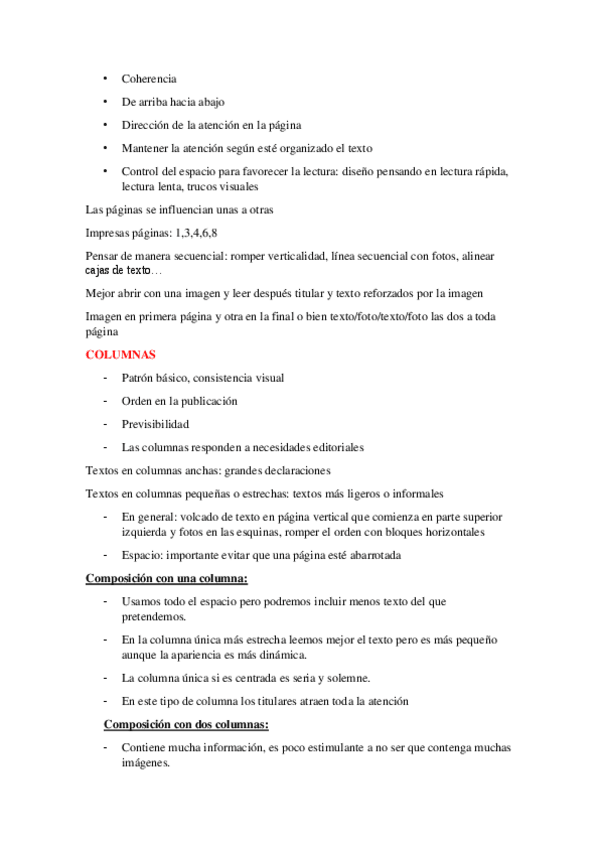 • Coherencia
• De arriba hacia abajo
• Dirección de la atención en la página
• Mantener la atención según esté organizado el texto
• Control del espacio para favorecer la lectura: diseño pensando en lectura rápida, lectura lenta, trucos visuales

Las páginas se influencian unas a otras

Impresas páginas: 1,3,4,6,8

Pensar de manera secuencial: romper verticalidad, línea secuencial con fotos, alinear cajas de texto…

Mejor abrir con una imagen y leer después titular y texto reforzados por la imagen

Imagen en primera página y otra en la final o bien texto/foto/texto/foto las dos a toda página

COLUMNAS

- Patrón básico, consistencia visual
- Orden en la publicación
- Previsibilidad
- Las columnas responden a necesidades editoriales

Textos en columnas anchas: grandes declaraciones

Textos en columnas pequeñas o estrechas: textos más ligeros o informales

- En general: volcado de texto en página vertical que comienza en parte superior izquierda y fotos en las esquinas, romper el orden con bloques horizontales
- Espacio: importante evitar que una página esté abarrotada

Composición con una columna:

- Usamos todo el espacio pero podremos incluir menos texto del que pretendemos.
- En la columna única más estrecha leemos mejor el texto pero es más pequeño aunque la apariencia es más dinámica.
- La columna única si es centrada es seria y solemne.
- En este tipo de columna los titulares atraen toda la atención

Composición con dos columnas:

- Contiene mucha información, es poco estimulante a no ser que contenga muchas imágenes.